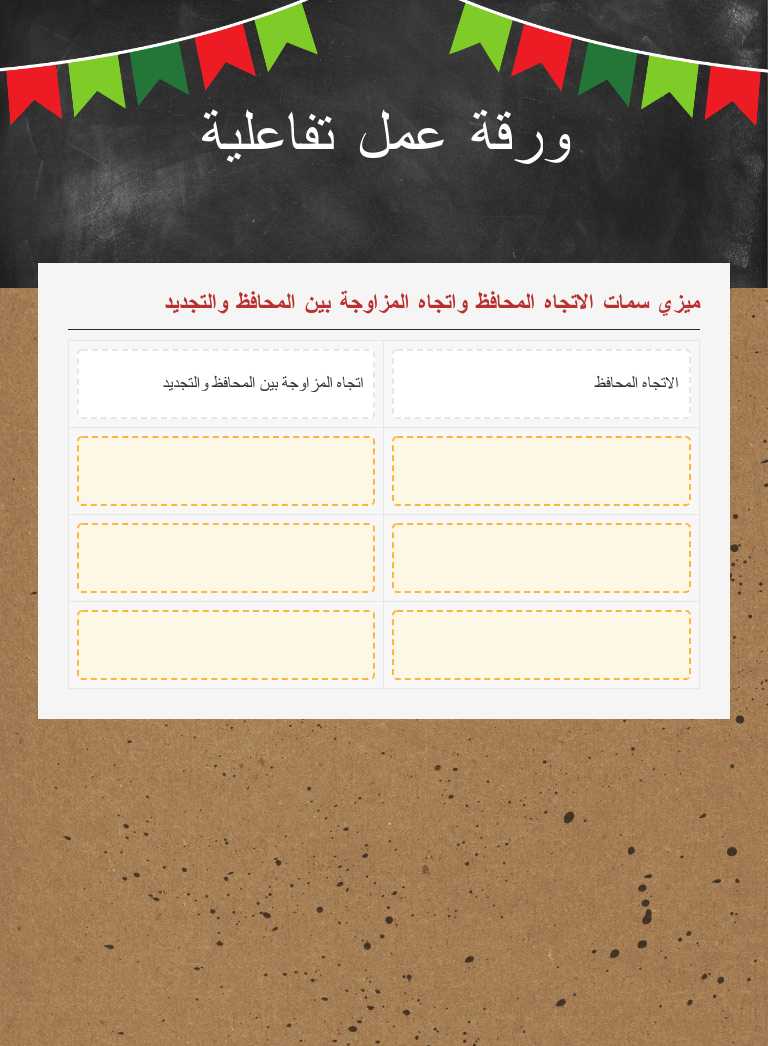 ورقة عمل تفاعلية

ميزي سمات الاتجاه المحافظ واتجاه المزاوجة بين المحافظ والتجديد

| الاتجاه المحافظ | اتجاه المزاوجة بين المحافظ والتجديد |
|---|---|
| | |
| | |
| | |